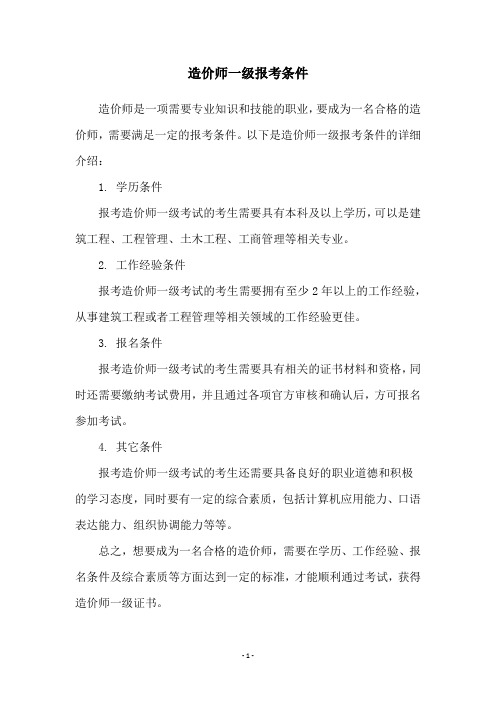 造价师一级报考条件

造价师是一项需要专业知识和技能的职业，要成为一名合格的造价师，需要满足一定的报考条件。以下是造价师一级报考条件的详细介绍：

1. 学历条件

报考造价师一级考试的考生需要具有本科及以上学历，可以是建筑工程、工程管理、土木工程、工商管理等相关专业。

2. 工作经验条件

报考造价师一级考试的考生需要拥有至少2年以上的工作经验，从事建筑工程或者工程管理等相关领域的工作经验更佳。

3. 报名条件

报考造价师一级考试的考生需要具有相关的证书材料和资格，同时还需要缴纳考试费用，并且通过各项官方审核和确认后，方可报名参加考试。

4. 其它条件

报考造价师一级考试的考生还需要具备良好的职业道德和积极的学习态度，同时要有一定的综合素质，包括计算机应用能力、口语表达能力、组织协调能力等等。

总之，想要成为一名合格的造价师，需要在学历、工作经验、报名条件及综合素质等方面达到一定的标准，才能顺利通过考试，获得造价师一级证书。

- 1 -